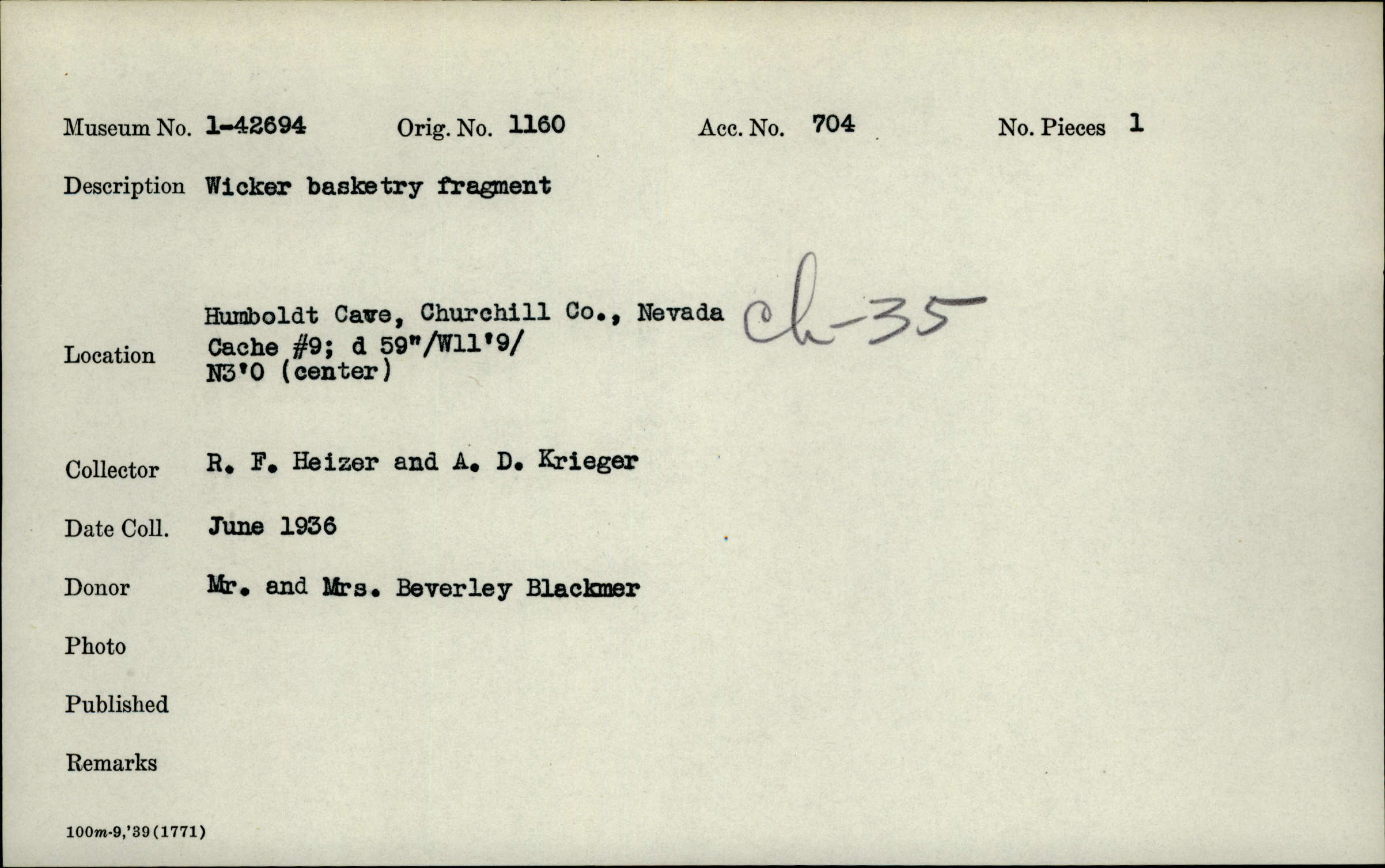 Museum No. 1-42694 Orig. No. 1160 Acc. No. 704 No. Pieces 1

Description Wicker basketry fragment

Location Humboldt Cave, Churchill Co., Nevada
Cache #9; d 59"/W11'9/
N3'0 (center)

Ch-35

Collector R. F. Heizer and A. D. Krieger

Date Coll. June 1936

Donor Mr. and Mrs. Beverley Blackmer

Photo

Published

Remarks

100m-9,'39(1771)